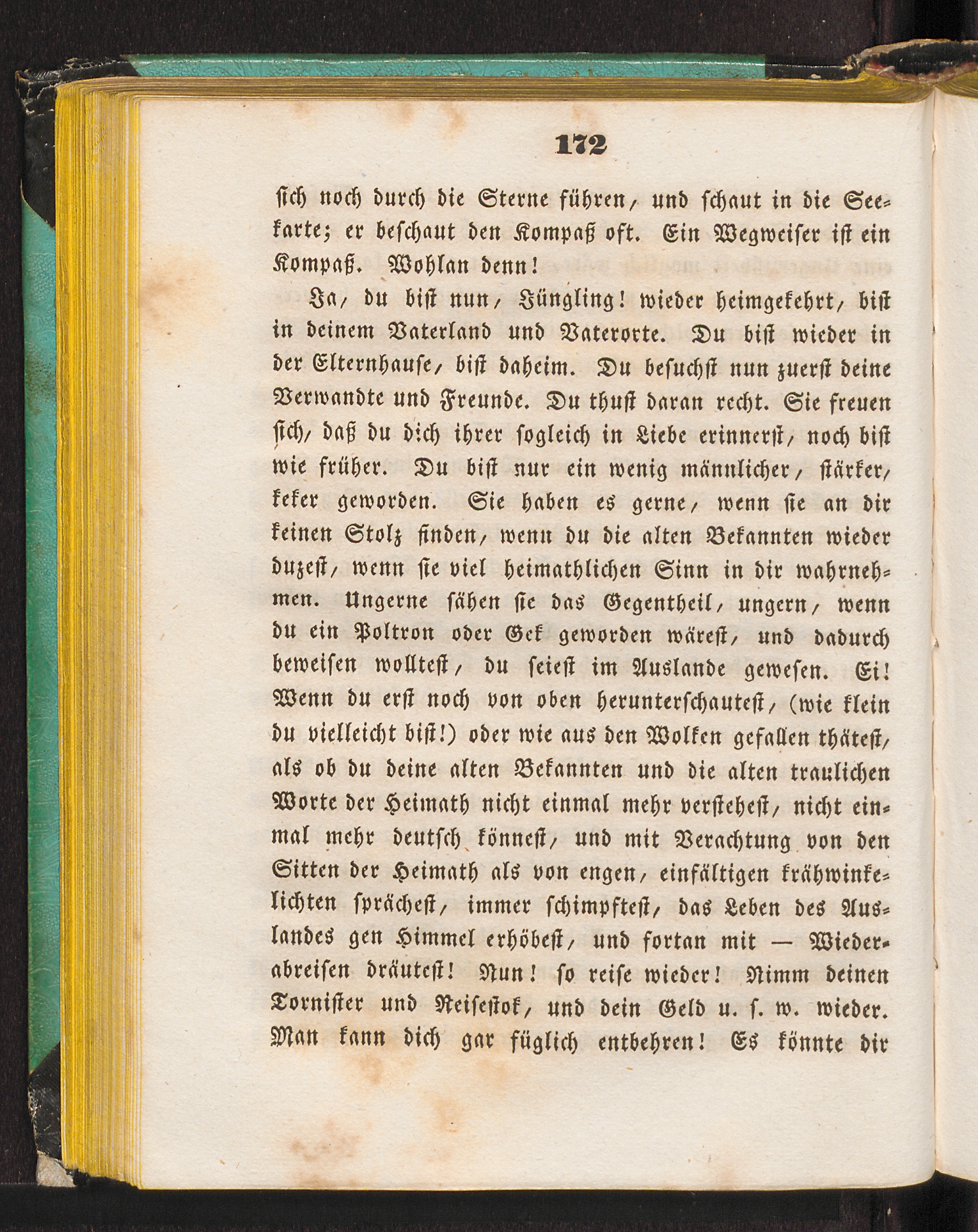 172

sich noch durch die Sterne führen, und schaut in die Seekarte; er beschaut den Kompaß oft. Ein Wegweiser ist ein Kompaß. Wohlan denn!

Ja, du bist nun, Jüngling! wieder heimgekehrt, bist in deinem Vaterland und Vaterorte. Du bist wieder in der Elternhause, bist daheim. Du besuchst nun zuerst deine Verwandte und Freunde. Du thust daran recht. Sie freuen sich, daß du dich ihrer sogleich in Liebe erinnerst, noch bist wie früher. Du bist nur ein wenig männlicher, stärker, keker geworden. Sie haben es gerne, wenn sie an dir keinen Stolz finden, wenn du die alten Bekannten wieder duzest, wenn sie viel heimathlichen Sinn in dir wahrnehmen. Ungerne sähen sie das Gegentheil, ungern, wenn du ein Poltron oder Gek geworden wärest, und dadurch beweisen wolltest, du seiest im Auslande gewesen. Ei! Wenn du erst noch von oben herunterschautest, (wie klein du vielleicht bist!) oder wie aus den Wolken gefallen thätest, als ob du deine alten Bekannten und die alten traulichen Worte der Heimath nicht einmal mehr verstehest, nicht einmal mehr deutsch könnest, und mit Verachtung von den Sitten der Heimath als von engen, einfältigen krähwinkelichten sprächest, immer schimpftest, das Leben des Auslandes gen Himmel erhöbest, und fortan mit — Wiederabreisen dräutest! Nun! so reise wieder! Nimm deinen Tornister und Reisestok, und dein Geld u. s. w. wieder. Man kann dich gar füglich entbehren! Es könnte dir